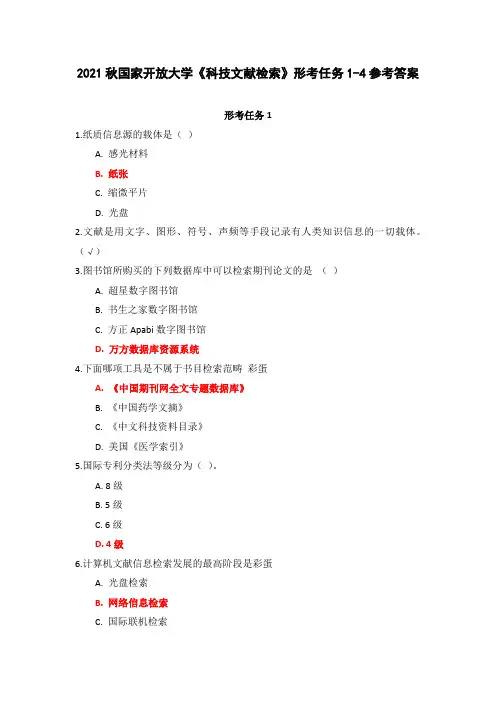 2021 秋国家开放大学《科技文献检索》形考任务 1-4 参考答案

形考任务 1

1.纸质信息源的载体是（ ）

A. 感光材料

B. 纸张

C. 缩微平片

D. 光盘

2.文献是用文字、图形、符号、声频等手段记录有人类知识信息的一切载体。（√）

3.图书馆所购买的下列数据库中可以检索期刊论文的是 （ ）

A. 超星数字图书馆

B. 书生之家数字图书馆

C. 方正 Apabi 数字图书馆

D. 万方数据库资源系统

4.下面哪项工具是不属于书目检索范畴 彩蛋

A. 《中国期刊网全文专题数据库》

B. 《中国药学文摘》

C. 《中文科技资料目录》

D. 美国《医学索引》

5.国际专利分类法等级分为（ ）。

A. 8 级

B. 5 级

C. 6 级

D. 4 级

6.计算机文献信息检索发展的最高阶段是彩蛋

A. 光盘检索

B. 网络信息检索

C. 国际联机检索